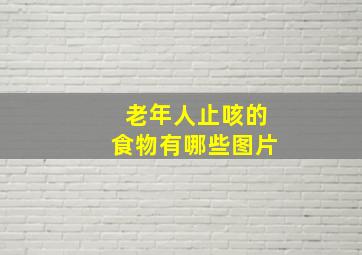 老年人止咳的
食物有哪些图片